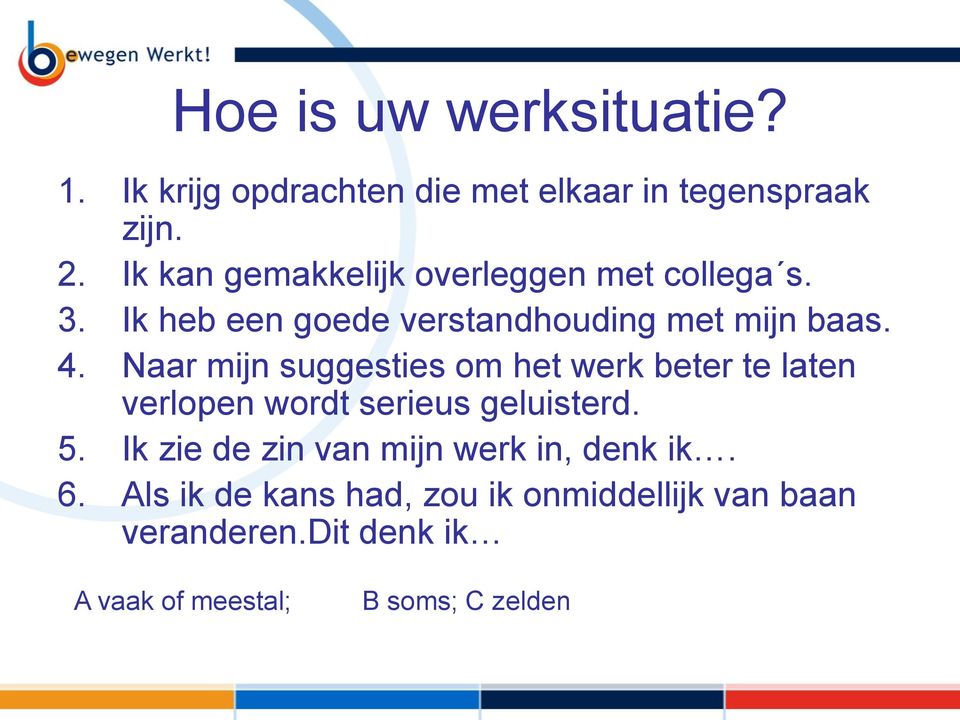 bewegen Werkt!

Hoe is uw werksituatie?

1. Ik krijg opdrachten die met elkaar in tegenspraak zijn.
2. Ik kan gemakkelijk overleggen met collega´s.
3. Ik heb een goede verstandhouding met mijn baas.
4. Naar mijn suggesties om het werk beter te laten verlopen wordt serieus geluisterd.
5. Ik zie de zin van mijn werk in, denk ik.…
6. Als ik de kans had, zou ik onmiddellijk van baan veranderen.Dit denk ik…

A vaak of meestal; B soms; C zelden